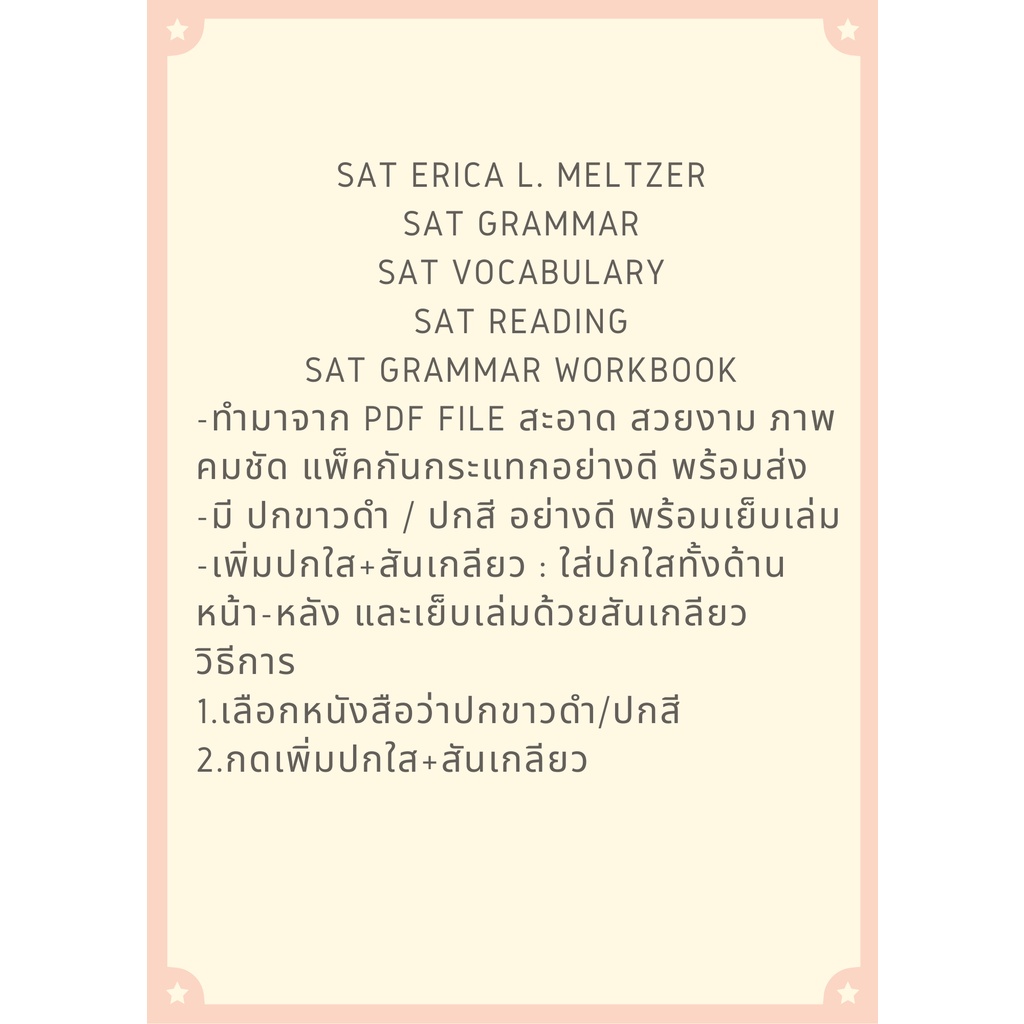 SAT ERICA L. MELTZER
SAT GRAMMAR
SAT VOCABULARY
SAT READING
SAT GRAMMAR WORKBOOK
-ทำมาจาก PDF FILE สะอาด สวยงาม ภาพคมชัด แพ็คกันกระแทกอย่างดี พร้อมส่ง
-มี ปกขาวดำ / ปกสี อย่างดี พร้อมเย็บเล่ม
-เพิ่มปกใส+สันเกลียว : ใส่ปกใสทั้งด้านหน้า-หลัง และเย็บเล่มด้วยสันเกลียว
วิธีการ
1.เลือกหนังสือว่าปกขาวดำ/ปกสี
2.กดเพิ่มปกใส+สันเกลียว